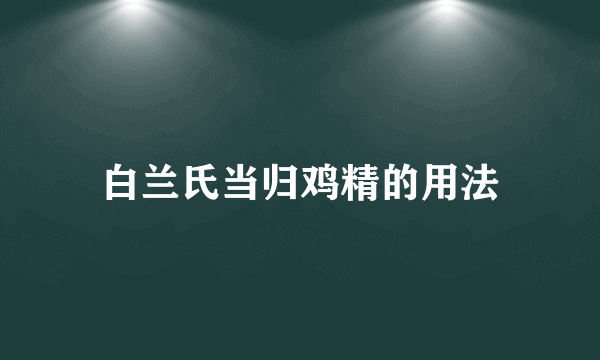 白兰氏当归鸡精的用法